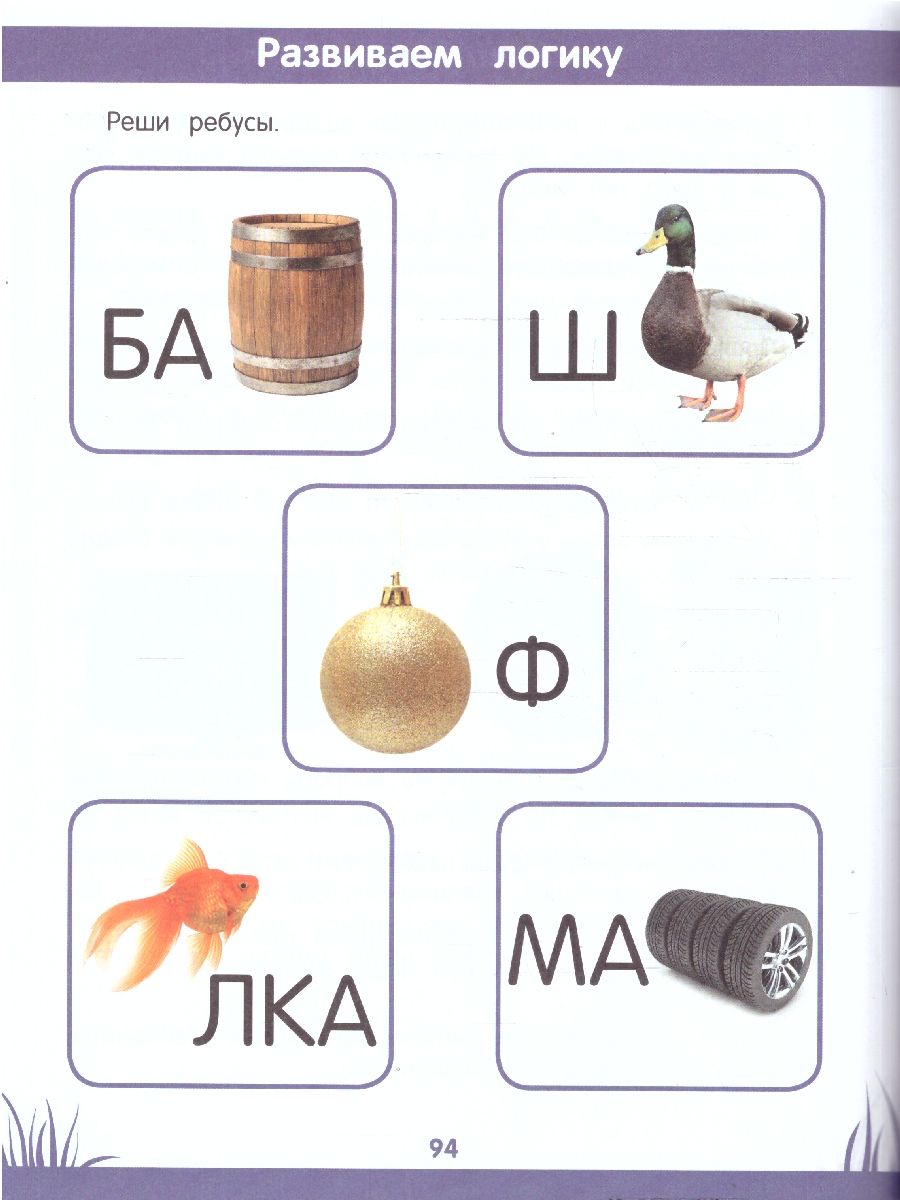 Развиваем логику

Реши ребусы.

БА

Ш

Ф

ЛКА

МА

94